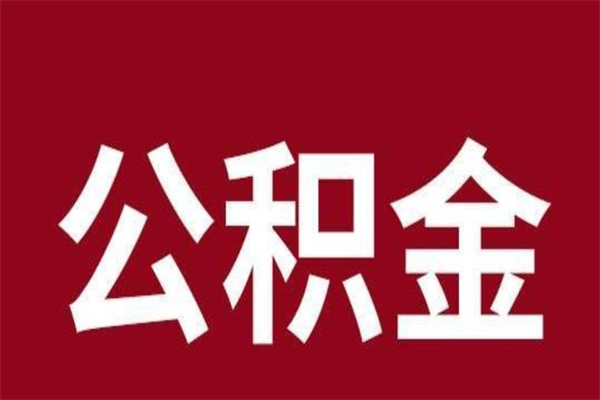 公积金